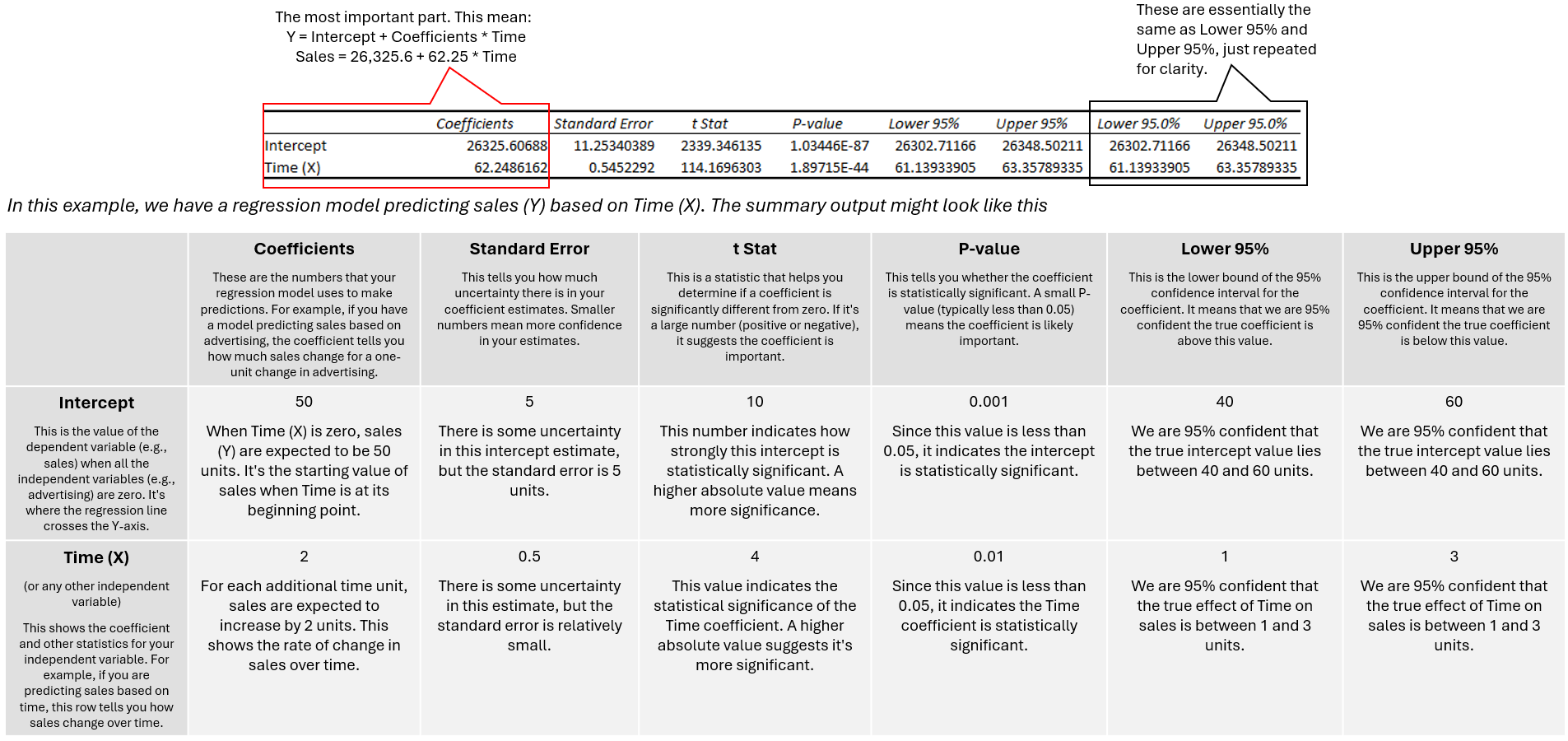 The most important part. This mean:
Y = Intercept + Coefficients * Time
Sales = 26,325.6 + 62.25 * Time

These are essentially the same as Lower 95% and Upper 95%, just repeated for clarity.

| | Coefficients | Standard Error | t Stat | P-value | Lower 95% | Upper 95% | Lower 95.0% | Upper 95.0% |
|---|---|---|---|---|---|---|---|---|
| Intercept | 26325.60688 | 11.25340389 | 2339.346135 | 1.03446E-87 | 26302.71166 | 26348.50211 | 26302.71166 | 26348.50211 |
| Time (X) | 62.2486162 | 0.5452292 | 114.1696303 | 1.89715E-44 | 61.13933905 | 63.35789335 | 61.13933905 | 63.35789335 |

In this example, we have a regression model predicting sales (Y) based on Time (X). The summary output might look like this

| | Coefficients These are the numbers that your regression model uses to make predictions. For example, if you have a model predicting sales based on advertising, the coefficient tells you how much sales change for a one-unit change in advertising. | Standard Error This tells you how much uncertainty there is in your coefficient estimates. Smaller numbers mean more confidence in your estimates. | t Stat This is a statistic that helps you determine if a coefficient is significantly different from zero. If it's a large number (positive or negative), it suggests the coefficient is important. | P-value This tells you whether the coefficient is statistically significant. A small P-value (typically less than 0.05) means the coefficient is likely important. | Lower 95% This is the lower bound of the 95% confidence interval for the coefficient. It means that we are 95% confident the true coefficient is above this value. | Upper 95% This is the upper bound of the 95% confidence interval for the coefficient. It means that we are 95% confident the true coefficient is below this value. |
|---|---|---|---|---|---|---|
| Intercept This is the value of the dependent variable (e.g., sales) when all the independent variables (e.g., advertising) are zero. It's where the regression line crosses the Y-axis. | 50 When Time (X) is zero, sales (Y) are expected to be 50 units. It's the starting value of sales when Time is at its beginning point. | 5 There is some uncertainty in this intercept estimate, but the standard error is 5 units. | 10 This number indicates how strongly this intercept is statistically significant. A higher absolute value means more significance. | 0.001 Since this value is less than 0.05, it indicates the intercept is statistically significant. | 40 We are 95% confident that the true intercept value lies between 40 and 60 units. | 60 We are 95% confident that the true intercept value lies between 40 and 60 units. |
| Time (X) (or any other independent variable) This shows the coefficient and other statistics for your independent variable. For example, if you are predicting sales based on time, this row tells you how sales change over time. | 2 For each additional time unit, sales are expected to increase by 2 units. This shows the rate of change in sales over time. | 0.5 There is some uncertainty in this estimate, but the standard error is relatively small. | 4 This value indicates the statistical significance of the Time coefficient. A higher absolute value suggests it's more significant. | 0.01 Since this value is less than 0.05, it indicates the Time coefficient is statistically significant. | 1 We are 95% confident that the true effect of Time on sales is between 1 and 3 units. | 3 We are 95% confident that the true effect of Time on sales is between 1 and 3 units. |